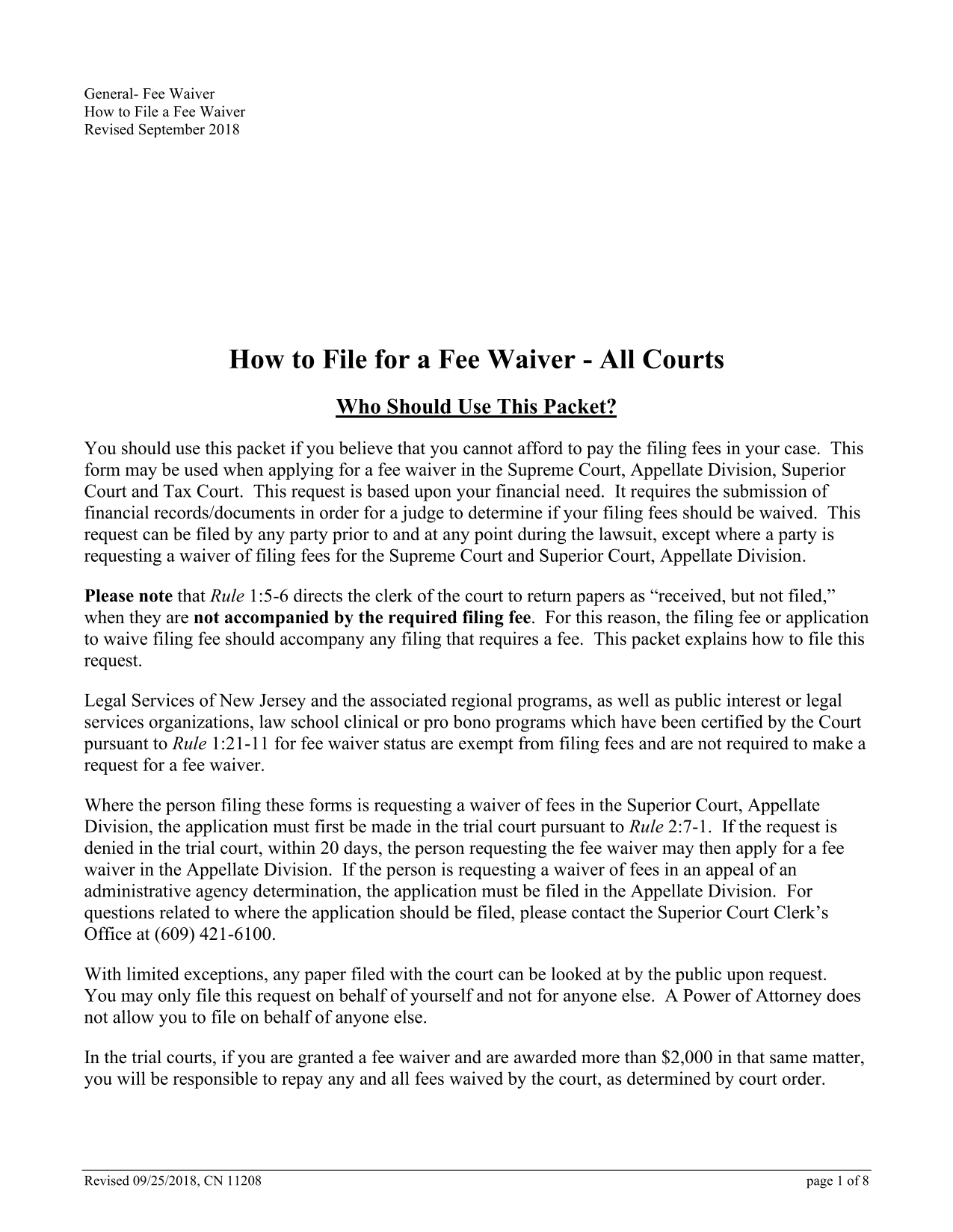 General- Fee Waiver
How to File a Fee Waiver
Revised September 2018

How to File for a Fee Waiver - All Courts

Who Should Use This Packet?

You should use this packet if you believe that you cannot afford to pay the filing fees in your case. This form may be used when applying for a fee waiver in the Supreme Court, Appellate Division, Superior Court and Tax Court. This request is based upon your financial need. It requires the submission of financial records/documents in order for a judge to determine if your filing fees should be waived. This request can be filed by any party prior to and at any point during the lawsuit, except where a party is requesting a waiver of filing fees for the Supreme Court and Superior Court, Appellate Division.

Please note that Rule 1:5-6 directs the clerk of the court to return papers as “received, but not filed,” when they are not accompanied by the required filing fee. For this reason, the filing fee or application to waive filing fee should accompany any filing that requires a fee. This packet explains how to file this request.

Legal Services of New Jersey and the associated regional programs, as well as public interest or legal services organizations, law school clinical or pro bono programs which have been certified by the Court pursuant to Rule 1:21-11 for fee waiver status are exempt from filing fees and are not required to make a request for a fee waiver.

Where the person filing these forms is requesting a waiver of fees in the Superior Court, Appellate Division, the application must first be made in the trial court pursuant to Rule 2:7-1. If the request is denied in the trial court, within 20 days, the person requesting the fee waiver may then apply for a fee waiver in the Appellate Division. If the person is requesting a waiver of fees in an appeal of an administrative agency determination, the application must be filed in the Appellate Division. For questions related to where the application should be filed, please contact the Superior Court Clerk’s Office at (609) 421-6100.

With limited exceptions, any paper filed with the court can be looked at by the public upon request. You may only file this request on behalf of yourself and not for anyone else. A Power of Attorney does not allow you to file on behalf of anyone else.

In the trial courts, if you are granted a fee waiver and are awarded more than $2,000 in that same matter, you will be responsible to repay any and all fees waived by the court, as determined by court order.

Revised 09/25/2018, CN 11208 page 1 of 8